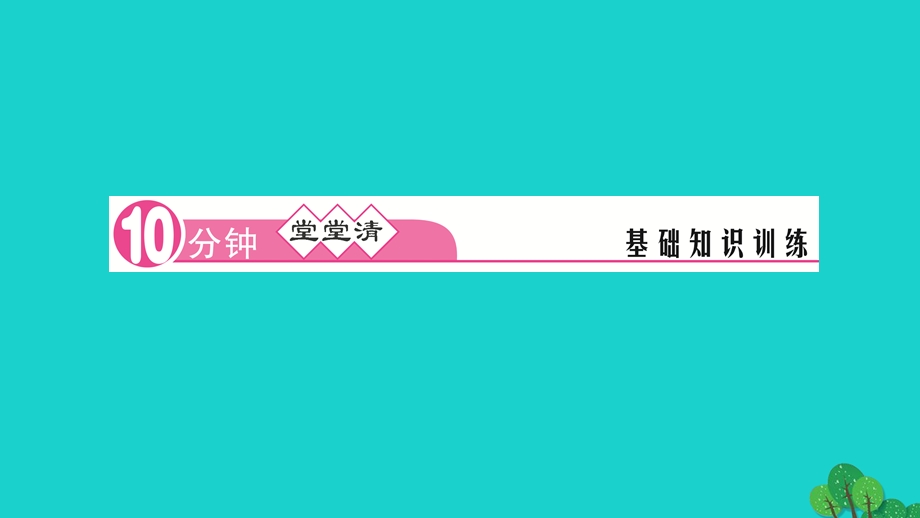 10分钟 堂堂清

基础知识训练